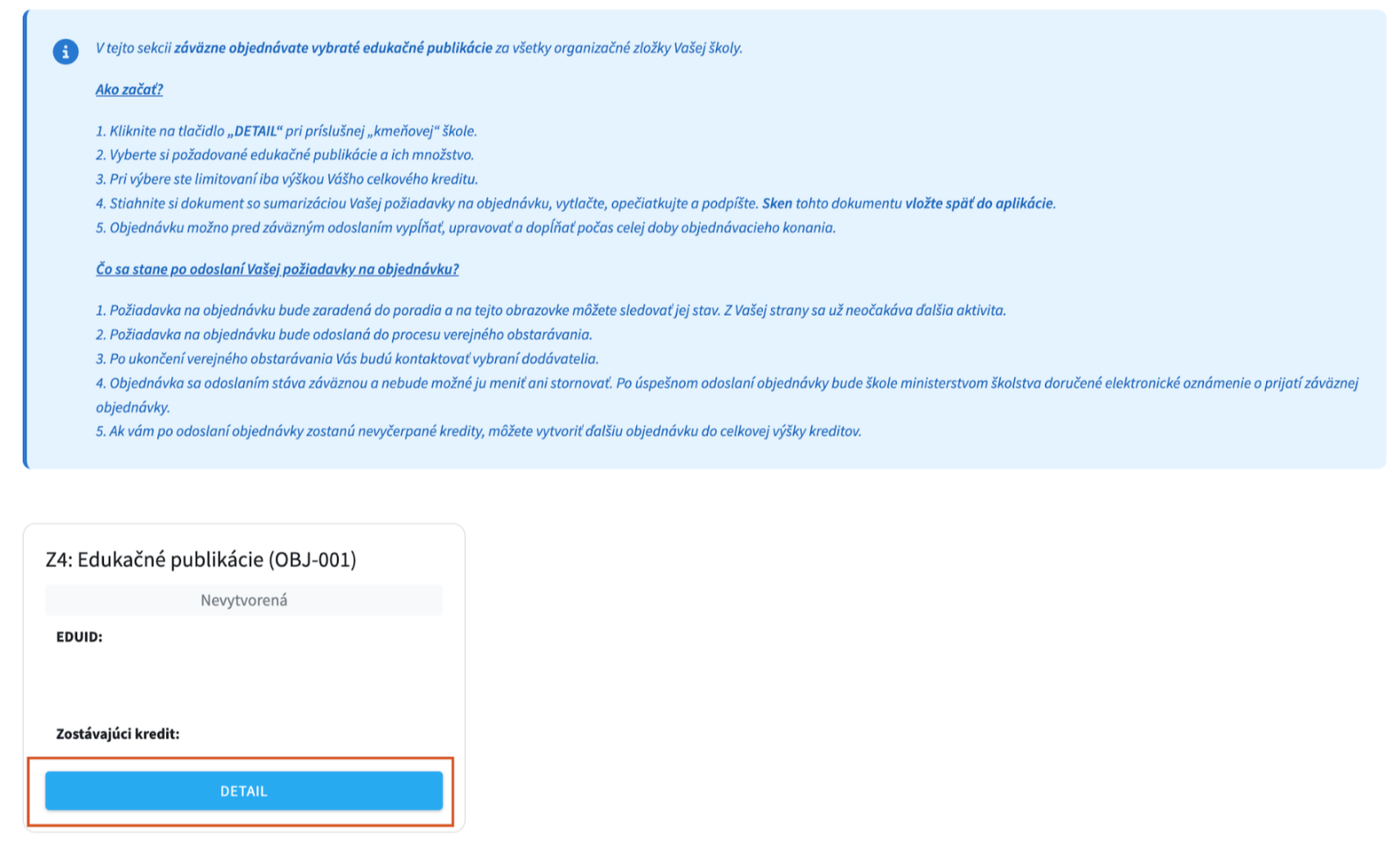 V tejto sekcii záväzne objednávate vybraté edukačné publikácie za všetky organizačné zložky Vašej školy.

Ako začať?

1. Kliknite na tlačidlo „DETAIL“ pri príslušnej „kmeňovej“ škole.
2. Vyberte si požadované edukačné publikácie a ich množstvo.
3. Pri výbere ste limitovaní iba výškou Vášho celkového kreditu.
4. Stiahnite si dokument so sumarizáciou Vašej požiadavky na objednávku, vytlačte, opečiatkujte a podpíšte. Sken tohto dokumentu vložte späť do aplikácie.
5. Objednávku možno pred záväzným odoslaním vypĺňať, upravovať a dopĺňať počas celej doby objednávacieho konania.

Čo sa stane po odoslaní Vašej požiadavky na objednávku?

1. Požiadavka na objednávku bude zaradená do poradia a na tejto obrazovke môžete sledovať jej stav. Z Vašej strany sa už neočakáva ďalšia aktivita.
2. Požiadavka na objednávku bude odoslaná do procesu verejného obstarávania.
3. Po ukončení verejného obstarávania Vás budú kontaktovať vybraní dodávatelia.
4. Objednávka sa odoslaním stáva záväznou a nebude možné ju meniť ani stornovať. Po úspešnom odoslaní objednávky bude škole ministerstvom školstva doručené elektronické oznámenie o prijatí záväznej objednávky.
5. Ak vám po odoslaní objednávky zostanú nevyčerpané kredity, môžete vytvoriť ďalšiu objednávku do celkovej výšky kreditov.

Z4: Edukačné publikácie (OBJ-001)

Nevytvorená

EDUID:

Zostávajúci kredit:

DETAIL